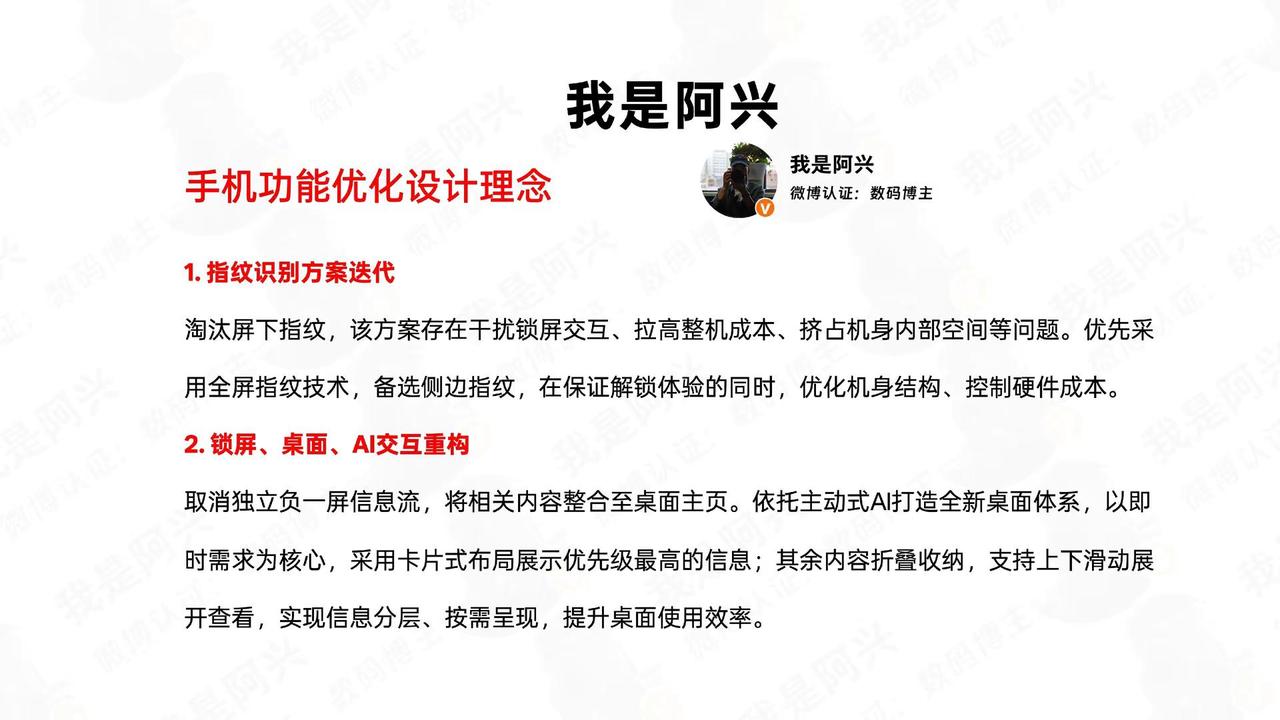 我是阿兴

手机功能优化设计理念

我是阿兴
微博认证：数码博主

1. 指纹识别方案迭代

淘汰屏下指纹，该方案存在干扰锁屏交互、拉高整机成本、挤占机身内部空间等问题。优先采用全屏指纹技术，备选侧边指纹，在保证解锁体验的同时，优化机身结构、控制硬件成本。

2. 锁屏、桌面、AI交互重构

取消独立负一屏信息流，将相关内容整合至桌面主页。依托主动式AI打造全新桌面体系，以即时需求为核心，采用卡片式布局展示优先级最高的信息；其余内容折叠收纳，支持上下滑动展开查看，实现信息分层、按需呈现，提升桌面使用效率。